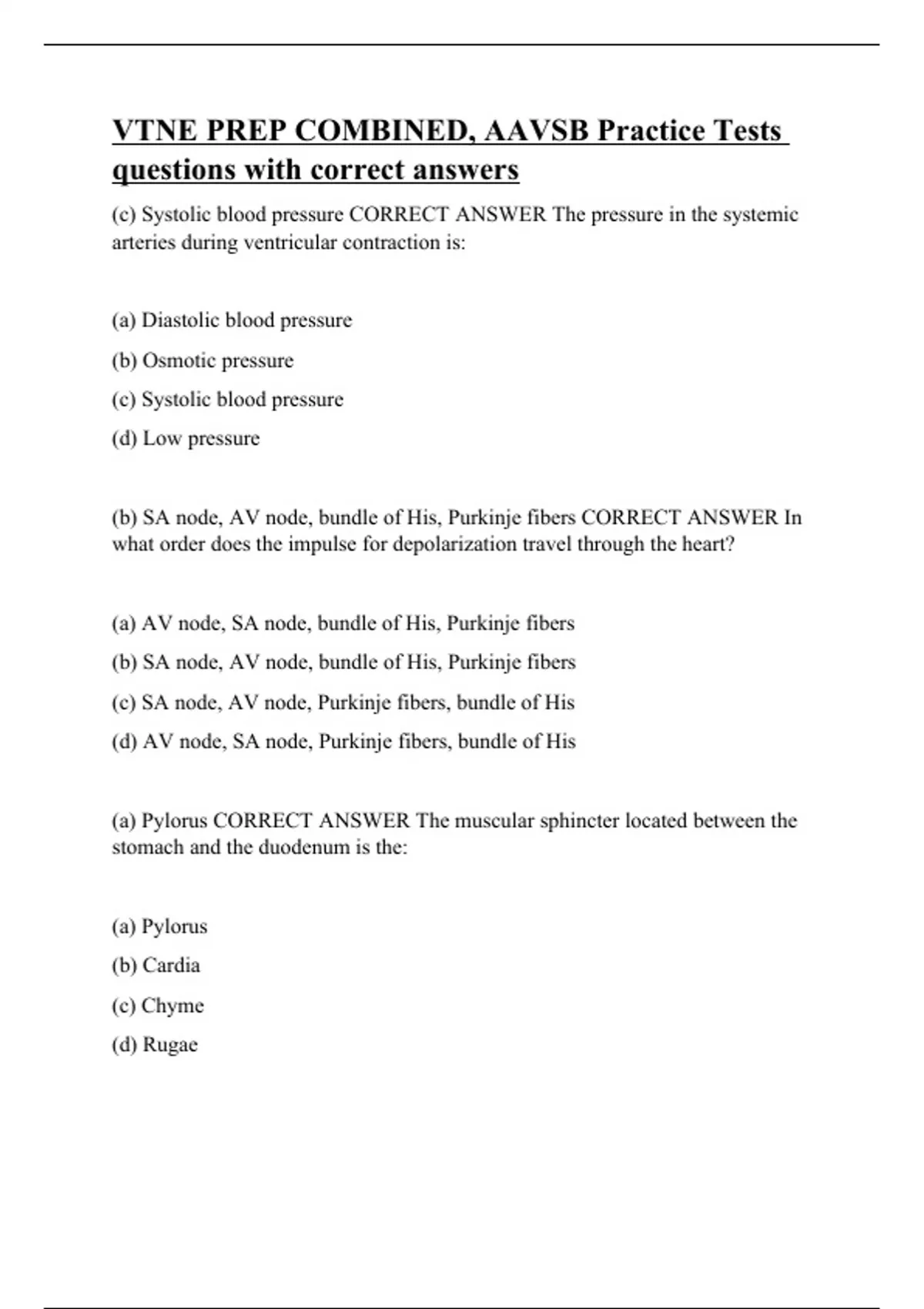 VTNE PREP COMBINED, AAVSB Practice Tests questions with correct answers

(c) Systolic blood pressure CORRECT ANSWER The pressure in the systemic arteries during ventricular contraction is:

(a) Diastolic blood pressure

(b) Osmotic pressure

(c) Systolic blood pressure

(d) Low pressure

(b) SA node, AV node, bundle of His, Purkinje fibers CORRECT ANSWER In what order does the impulse for depolarization travel through the heart?

(a) AV node, SA node, bundle of His, Purkinje fibers

(b) SA node, AV node, bundle of His, Purkinje fibers

(c) SA node, AV node, Purkinje fibers, bundle of His

(d) AV node, SA node, Purkinje fibers, bundle of His

(a) Pylorus CORRECT ANSWER The muscular sphincter located between the stomach and the duodenum is the:

(a) Pylorus

(b) Cardia

(c) Chyme

(d) Rugae